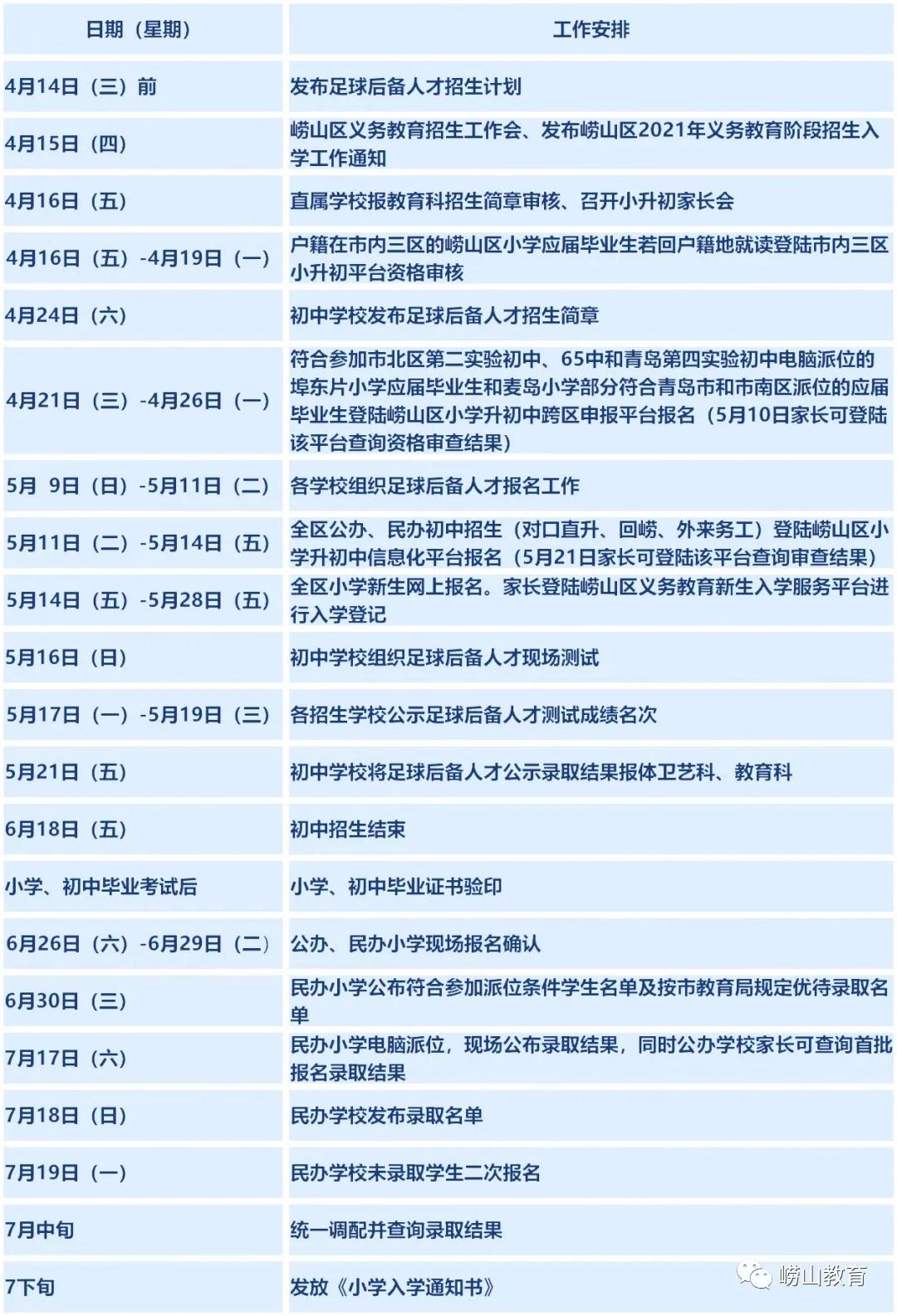 | 日期（星期） | 工作安排 |
|---|---|
| 4月14日（三）前 | 发布足球后备人才招生计划 |
| 4月15日（四） | 崂山区义务教育招生工作会、发布崂山区2021年义务教育阶段招生入学工作通知 |
| 4月16日（五） | 直属学校报教育科招生简章审核、召开小升初家长会 |
| 4月16日（五）-4月19日（一） | 户籍在市内三区的崂山区小学应届毕业生若回户籍地就读登陆市内三区小升初平台资格审核 |
| 4月24日（六） | 初中学校发布足球后备人才招生简章 |
| 4月21日（三）-4月26日（一） | 符合参加市北区第二实验初中、65中和青岛第四实验初中电脑派位的埠东片小学应届毕业生和麦岛小学部分符合青岛市和市南区派位的应届毕业生登陆崂山区小学升初中跨区申报平台报名（5月10日家长可登陆该平台查询资格审查结果） |
| 5月 9日（日）-5月11日（二） | 各学校组织足球后备人才报名工作 |
| 5月11日（二）-5月14日（五） | 全区公办、民办初中招生（对口直升、回崂、外来务工）登陆崂山区小学升初中信息化平台报名（5月21日家长可登陆该平台查询审查结果） |
| 5月14日（五）-5月28日（五） | 全区小学新生网上报名。家长登陆崂山区义务教育新生入学服务平台进行入学登记 |
| 5月16日（日） | 初中学校组织足球后备人才现场测试 |
| 5月17日（一）-5月19日（三） | 各招生学校公示足球后备人才测试成绩名次 |
| 5月21日（五） | 初中学校将足球后备人才公示录取结果报体卫艺科、教育科 |
| 6月18日（五） | 初中招生结束 |
| 小学、初中毕业考试后 | 小学、初中毕业证书验印 |
| 6月26日（六）-6月29日（二） | 公办、民办小学现场报名确认 |
| 6月30日（三） | 民办小学公布符合参加派位条件学生名单及按市教育局规定优待录取名单 |
| 7月17日（六） | 民办小学电脑派位，现场公布录取结果，同时公办学校家长可查询首批报名录取结果 |
| 7月18日（日） | 民办学校发布录取名单 |
| 7月19日（一） | 民办学校未录取学生二次报名 |
| 7月中旬 | 统一调配并查询录取结果 |
| 7下旬 | 发放《小学入学通知书》 |

崂山教育